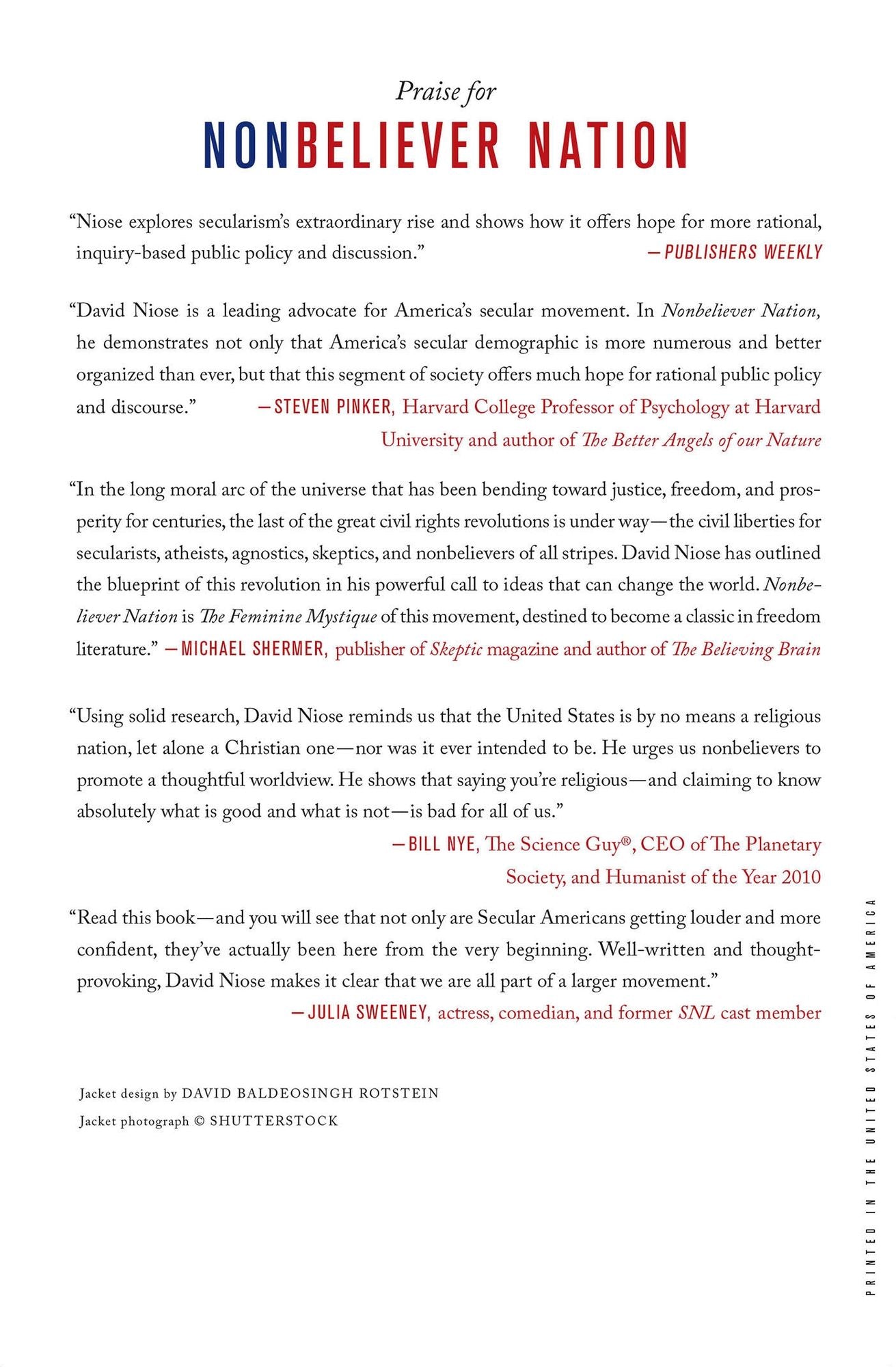 Praise for

NONBELIEVER NATION

"Niose explores secularism's extraordinary rise and shows how it offers hope for more rational, inquiry-based public policy and discussion." —PUBLISHERS WEEKLY

"David Niose is a leading advocate for America's secular movement. In Nonbeliever Nation, he demonstrates not only that America's secular demographic is more numerous and better organized than ever, but that this segment of society offers much hope for rational public policy and discourse." —STEVEN PINKER, Harvard College Professor of Psychology at Harvard University and author of The Better Angels of our Nature

"In the long moral arc of the universe that has been bending toward justice, freedom, and prosperity for centuries, the last of the great civil rights revolutions is under way—the civil liberties for secularists, atheists, agnostics, skeptics, and nonbelievers of all stripes. David Niose has outlined the blueprint of this revolution in his powerful call to ideas that can change the world. Nonbeliever Nation is The Feminine Mystique of this movement, destined to become a classic in freedom literature." —MICHAEL SHERMER, publisher of Skeptic magazine and author of The Believing Brain

"Using solid research, David Niose reminds us that the United States is by no means a religious nation, let alone a Christian one—nor was it ever intended to be. He urges us nonbelievers to promote a thoughtful worldview. He shows that saying you're religious—and claiming to know absolutely what is good and what is not—is bad for all of us."

—BILL NYE, The Science Guy®, CEO of The Planetary Society, and Humanist of the Year 2010

"Read this book—and you will see that not only are Secular Americans getting louder and more confident, they've actually been here from the very beginning. Well-written and thought-provoking, David Niose makes it clear that we are all part of a larger movement."

—JULIA SWEENEY, actress, comedian, and former SNL cast member

Jacket design by DAVID BALDEOSINGH ROTSTEIN
Jacket photograph © SHUTTERSTOCK

PRINTED IN THE UNITED STATES OF AMERICA